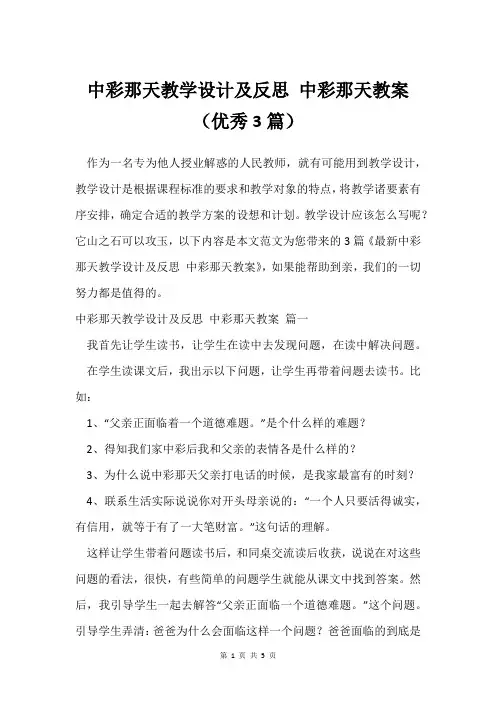 中彩那天教学设计及反思 中彩那天教案（优秀3篇）

作为一名专为他人授业解惑的人民教师，就有可能用到教学设计，教学设计是根据课程标准的要求和教学对象的特点，将教学诸要素有序安排，确定合适的教学方案的设想和计划。教学设计应该怎么写呢？它山之石可以攻玉，以下内容是本文范文为您带来的3篇《最新中彩那天教学设计及反思 中彩那天教案》，如果能帮助到亲，我们的一切努力都是值得的。

中彩那天教学设计及反思 中彩那天教案 篇一

我首先让学生读书，让学生在读中去发现问题，在读中解决问题。

在学生读课文后，我出示以下问题，让学生再带着问题去读书。比如：

1、“父亲正面临着一个道德难题。”是个什么样的难题？

2、得知我们家中彩后我和父亲的表情各是什么样的？

3、为什么说中彩那天父亲打电话的时候，是我家最富有的时刻？

4、联系生活实际说说你对开头母亲说的：“一个人只要活得诚实，有信用，就等于有了一大笔财富。”这句话的理解。

这样让学生带着问题读书后，和同桌交流读后收获，说说在对这些问题的看法，很快，有些简单的问题学生就能从课文中找到答案。然后，我引导学生一起去解答“父亲正面临一个道德难题。”这个问题。引导学生弄清：爸爸为什么会面临这样一个问题？爸爸面临的到底是

第 1 页 共 3 页